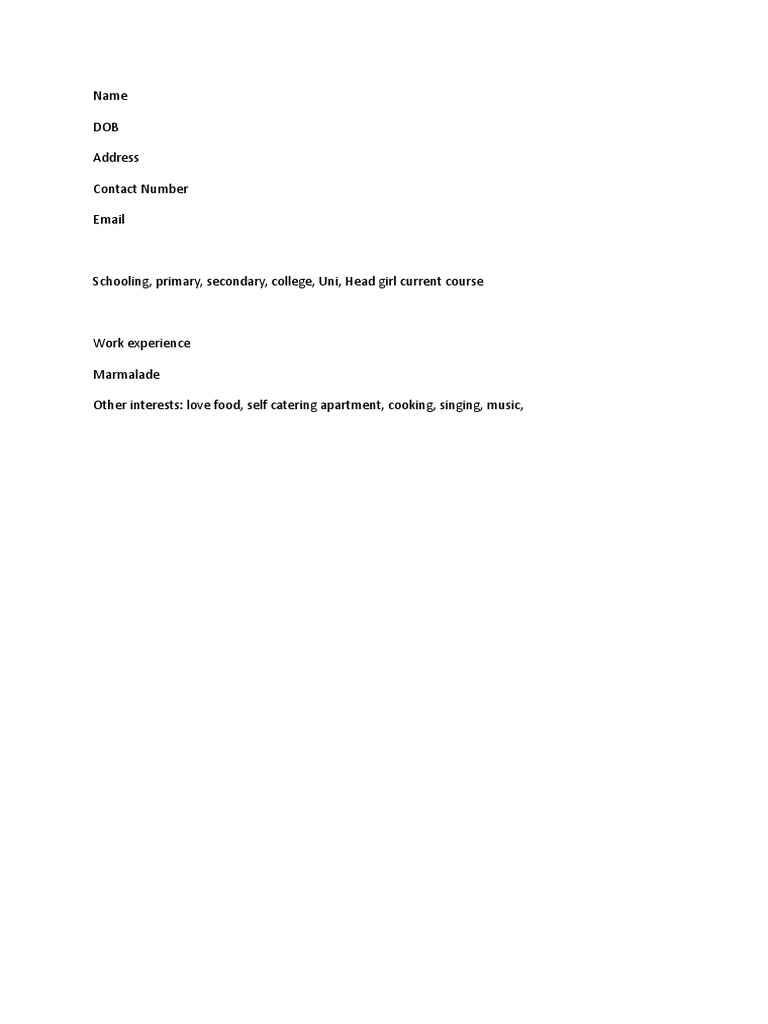 Name

DOB

Address

Contact Number

Email

Schooling, primary, secondary, college, Uni, Head girl current course

Work experience

Marmalade

Other interests: love food, self catering apartment, cooking, singing, music,